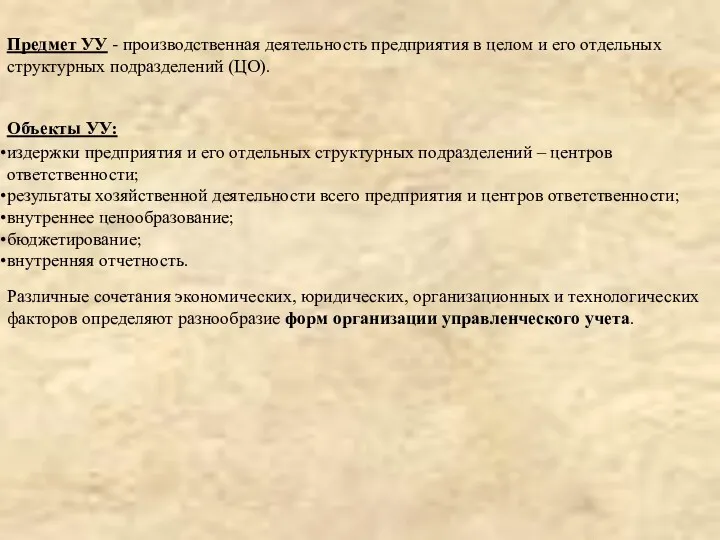 Предмет УУ - производственная деятельность предприятия в целом и его отдельных структурных подразделений (ЦО).

Объекты УУ:
•издержки предприятия и его отдельных структурных подразделений – центров ответственности;
•результаты хозяйственной деятельности всего предприятия и центров ответственности;
•внутреннее ценообразование;
•бюджетирование;
•внутренняя отчетность.

Различные сочетания экономических, юридических, организационных и технологических факторов определяют разнообразие форм организации управленческого учета.